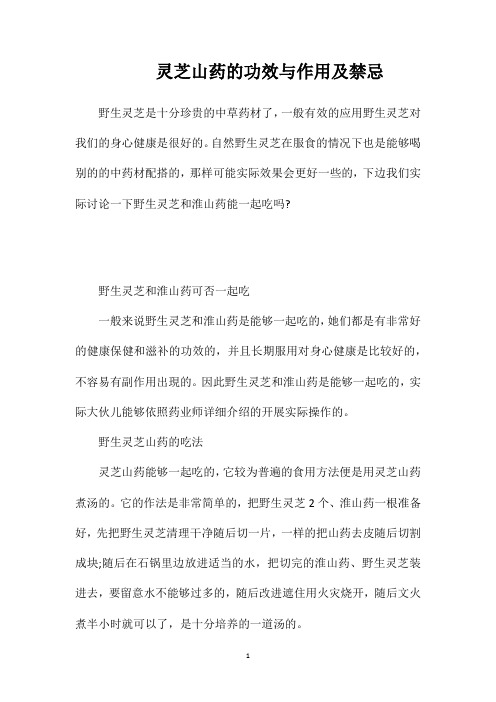 灵芝山药的功效与作用及禁忌

野生灵芝是十分珍贵的中草药材了，一般有效的应用野生灵芝对我们的身心健康是很好的。自然野生灵芝在服食的情况下也是能够喝别的的中药材配搭的，那样可能实际效果会更好一些的，下边我们实际讨论一下野生灵芝和淮山药能一起吃吗?

野生灵芝和淮山药可否一起吃

一般来说野生灵芝和淮山药是能够一起吃的，她们都是有非常好的健康保健和滋补的功效的，并且长期服用对身心健康是比较好的，不容易有副作用出现的。因此野生灵芝和淮山药是能够一起吃的，实际大伙儿能够依照药业师详细介绍的开展实际操作的。

野生灵芝山药的吃法

灵芝山药能够一起吃的，它较为普遍的食用方法便是用灵芝山药煮汤的。它的作法是非常简单的，把野生灵芝 2 个、淮山药一根准备好，先把野生灵芝清理干净随后切一片，一样的把山药去皮随后切割成块;随后在石锅里边放进适当的水，把切完的淮山药、野生灵芝装进去，要留意水不能够过多的，随后改进遮住用火灾烧开，随后文火煮半小时就可以了，是十分培养的一道汤的。

1